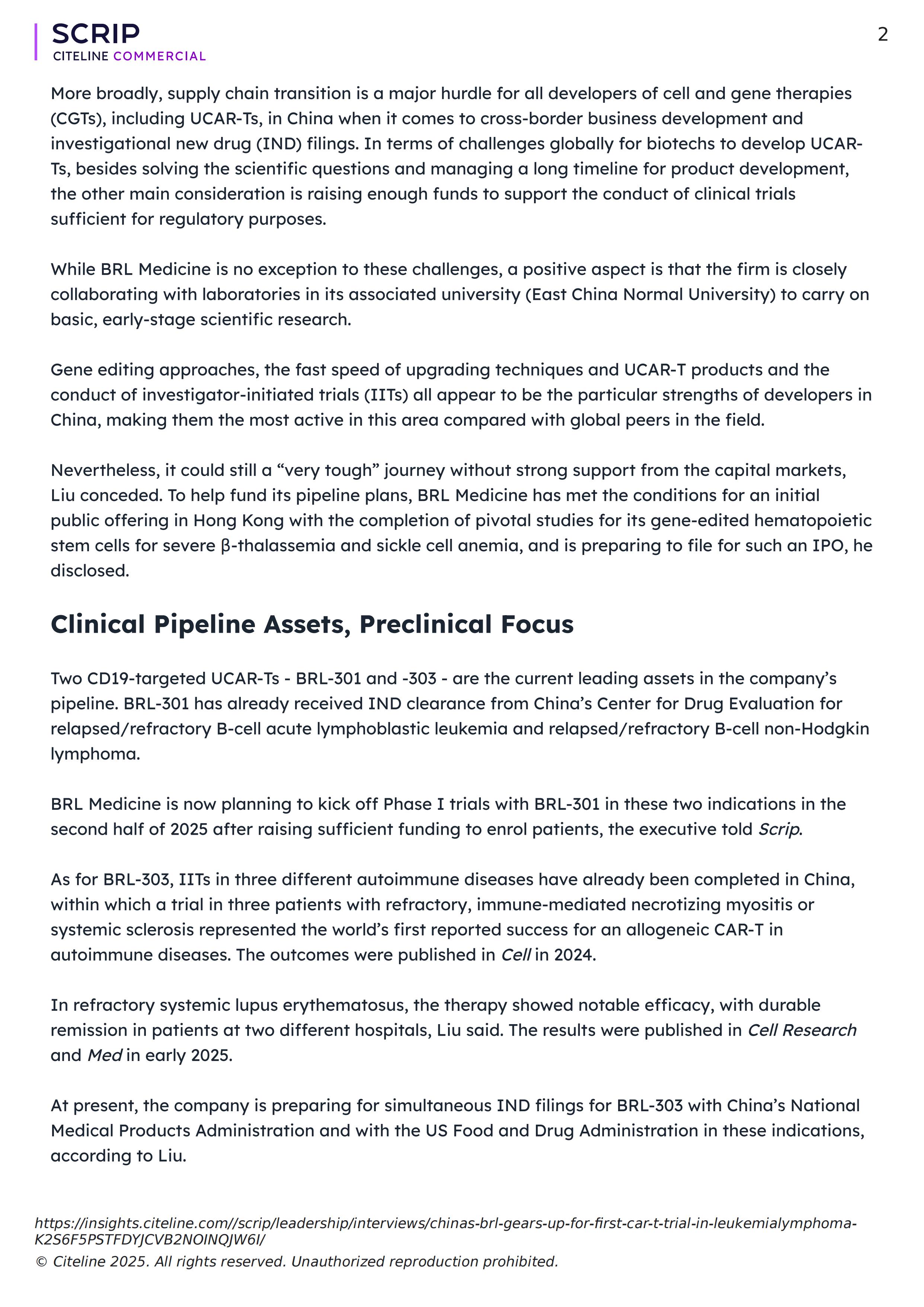 SCRIP
CITELINE COMMERCIAL

2

More broadly, supply chain transition is a major hurdle for all developers of cell and gene therapies (CGTs), including UCAR-Ts, in China when it comes to cross-border business development and investigational new drug (IND) filings. In terms of challenges globally for biotechs to develop UCAR-Ts, besides solving the scientific questions and managing a long timeline for product development, the other main consideration is raising enough funds to support the conduct of clinical trials sufficient for regulatory purposes.

While BRL Medicine is no exception to these challenges, a positive aspect is that the firm is closely collaborating with laboratories in its associated university (East China Normal University) to carry on basic, early-stage scientific research.

Gene editing approaches, the fast speed of upgrading techniques and UCAR-T products and the conduct of investigator-initiated trials (IITs) all appear to be the particular strengths of developers in China, making them the most active in this area compared with global peers in the field.

Nevertheless, it could still a “very tough” journey without strong support from the capital markets, Liu conceded. To help fund its pipeline plans, BRL Medicine has met the conditions for an initial public offering in Hong Kong with the completion of pivotal studies for its gene-edited hematopoietic stem cells for severe β-thalassemia and sickle cell anemia, and is preparing to file for such an IPO, he disclosed.

Clinical Pipeline Assets, Preclinical Focus

Two CD19-targeted UCAR-Ts - BRL-301 and -303 - are the current leading assets in the company’s pipeline. BRL-301 has already received IND clearance from China’s Center for Drug Evaluation for relapsed/refractory B-cell acute lymphoblastic leukemia and relapsed/refractory B-cell non-Hodgkin lymphoma.

BRL Medicine is now planning to kick off Phase I trials with BRL-301 in these two indications in the second half of 2025 after raising sufficient funding to enrol patients, the executive told Scrip.

As for BRL-303, IITs in three different autoimmune diseases have already been completed in China, within which a trial in three patients with refractory, immune-mediated necrotizing myositis or systemic sclerosis represented the world’s first reported success for an allogeneic CAR-T in autoimmune diseases. The outcomes were published in Cell in 2024.

In refractory systemic lupus erythematosus, the therapy showed notable efficacy, with durable remission in patients at two different hospitals, Liu said. The results were published in Cell Research and Med in early 2025.

At present, the company is preparing for simultaneous IND filings for BRL-303 with China’s National Medical Products Administration and with the US Food and Drug Administration in these indications, according to Liu.

https://insights.citeline.com//scrip/leadership/interviews/chinas-brl-gears-up-for-first-car-t-trial-in-leukemialymphoma-K2S6F5PSTFDYJCVB2NOINQJW6I/
© Citeline 2025. All rights reserved. Unauthorized reproduction prohibited.